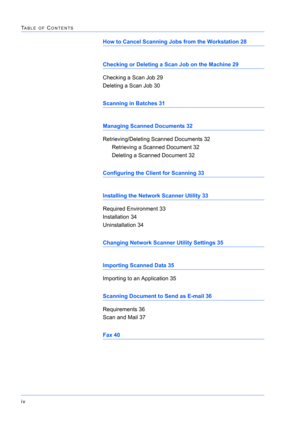 TABLE OF CONTENTS

How to Cancel Scanning Jobs from the Workstation 28

Checking or Deleting a Scan Job on the Machine 29

Checking a Scan Job 29
Deleting a Scan Job 30

Scanning in Batches 31

Managing Scanned Documents 32

Retrieving/Deleting Scanned Documents 32
Retrieving a Scanned Document 32
Deleting a Scanned Document 32

Configuring the Client for Scanning 33

Installing the Network Scanner Utility 33

Required Environment 33
Installation 34
Uninstallation 34

Changing Network Scanner Utility Settings 35

Importing Scanned Data 35

Importing to an Application 35

Scanning Document to Send as E-mail 36

Requirements 36
Scan and Mail 37

Fax 40

iv